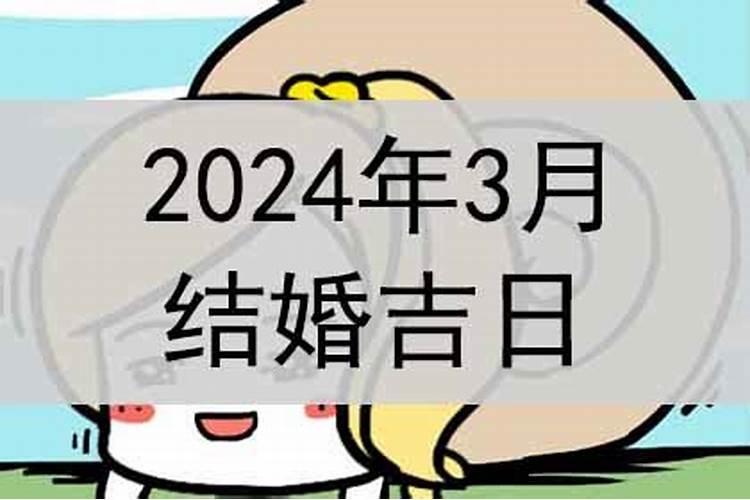 2024年3月
结婚吉日